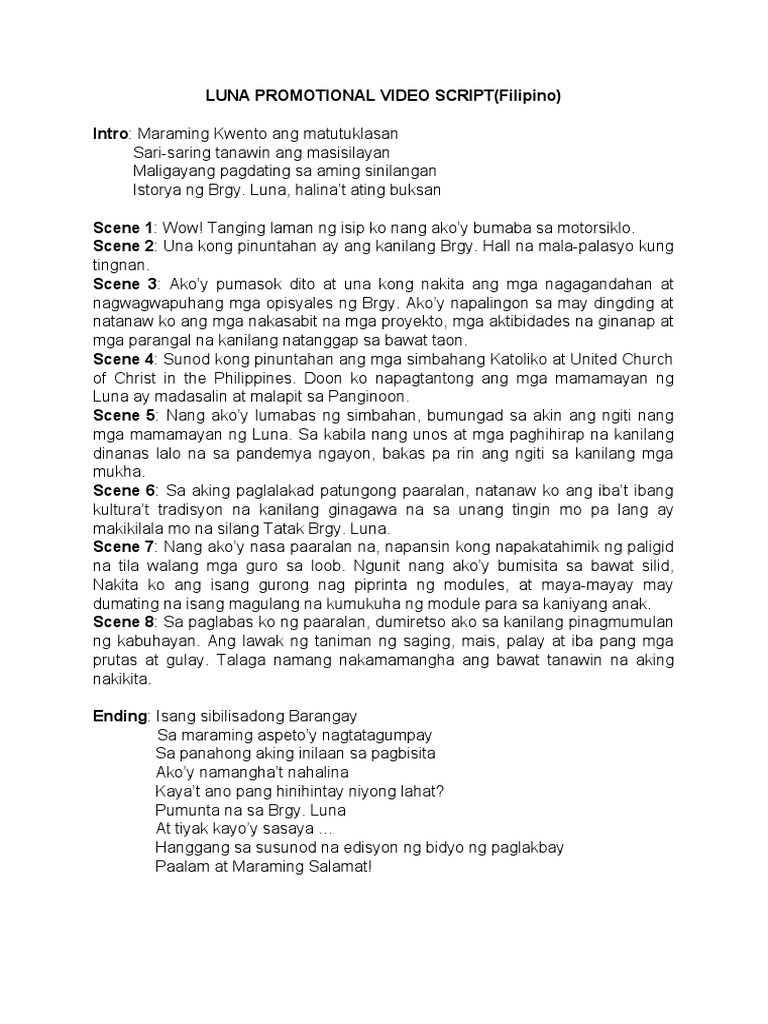 LUNA PROMOTIONAL VIDEO SCRIPT(Filipino)

Intro: Maraming Kwento ang matutuklasan
Sari-saring tanawin ang masisilayan
Maligayang pagdating sa aming sinilangan
Istorya ng Brgy. Luna, halina't ating buksan

Scene 1: Wow! Tanging laman ng isip ko nang ako'y bumaba sa motorsiklo.
Scene 2: Una kong pinuntahan ay ang kanilang Brgy. Hall na mala-palasyo kung tingnan.
Scene 3: Ako'y pumasok dito at una kong nakita ang mga nagagandahan at nagwagwapuhang mga opisyales ng Brgy. Ako'y napalingon sa may dingding at natanaw ko ang mga nakasabit na mga proyekto, mga aktibidades na ginanap at mga parangal na kanilang natanggap sa bawat taon.
Scene 4: Sunod kong pinuntahan ang mga simbahang Katoliko at United Church of Christ in the Philippines. Doon ko napagtantong ang mga mamamayan ng Luna ay madasalin at malapit sa Panginoon.
Scene 5: Nang ako'y lumabas ng simbahan, bumungad sa akin ang ngiti nang mga mamamayan ng Luna. Sa kabila nang unos at mga paghihirap na kanilang dinanas lalo na sa pandemya ngayon, bakas pa rin ang ngiti sa kanilang mga mukha.
Scene 6: Sa aking paglalakad patungong paaralan, natanaw ko ang iba't ibang kultura't tradisyon na kanilang ginagawa na sa unang tingin mo pa lang ay makikilala mo na silang Tatak Brgy. Luna.
Scene 7: Nang ako'y nasa paaralan na, napansin kong napakatahimik ng paligid na tila walang mga guro sa loob. Ngunit nang ako'y bumisita sa bawat silid, Nakita ko ang isang gurong nag piprinta ng modules, at maya-mayay may dumating na isang magulang na kumukuha ng module para sa kaniyang anak.
Scene 8: Sa paglabas ko ng paaralan, dumiretso ako sa kanilang pinagmumulan ng kabuhayan. Ang lawak ng taniman ng saging, mais, palay at iba pang mga prutas at gulay. Talaga namang nakamamangha ang bawat tanawin na aking nakikita.

Ending: Isang sibilisadong Barangay
Sa maraming aspeto'y nagtatagumpay
Sa panahong aking inilaan sa pagbisita
Ako'y namangha't nahalina
Kaya't ano pang hinihintay niyong lahat?
Pumunta na sa Brgy. Luna
At tiyak kayo'y sasaya …
Hanggang sa susunod na edisyon ng bidyo ng paglakbay
Paalam at Maraming Salamat!